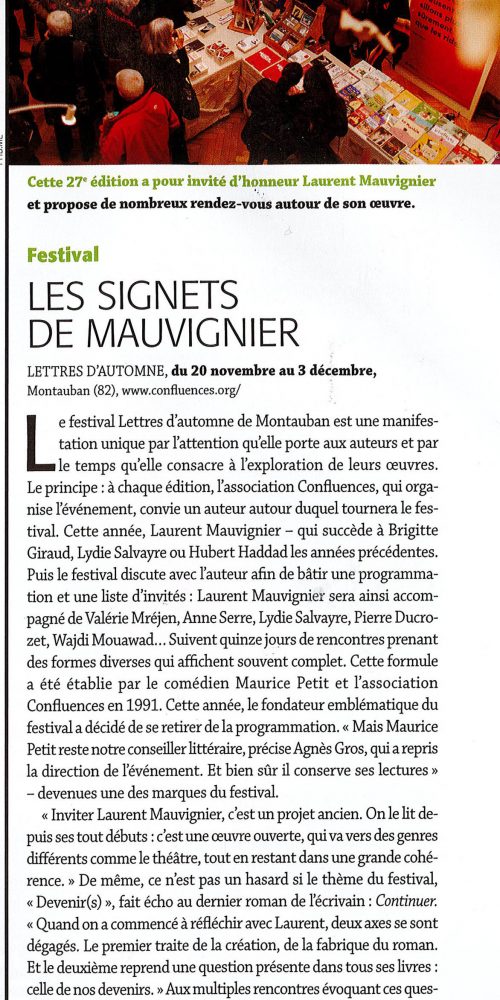 Cette 27ᵉ édition a pour invité d'honneur Laurent Mauvignier et propose de nombreux rendez-vous autour de son œuvre.

Festival

LES SIGNETS DE MAUVIGNIER

LETTRES D'AUTOMNE, du 20 novembre au 3 décembre, Montauban (82), www.confluences.org/

Le festival Lettres d'automne de Montauban est une manifestation unique par l'attention qu'elle porte aux auteurs et par le temps qu'elle consacre à l'exploration de leurs œuvres. Le principe : à chaque édition, l'association Confluences, qui organise l'événement, convie un auteur autour duquel tournera le festival. Cette année, Laurent Mauvignier – qui succède à Brigitte Giraud, Lydie Salvayre ou Hubert Haddad les années précédentes. Puis le festival discute avec l'auteur afin de bâtir une programmation et une liste d'invités : Laurent Mauvignier sera ainsi accompagné de Valérie Mréjen, Anne Serre, Lydie Salvayre, Pierre Ducrozet, Wajdi Mouawad... Suivent quinze jours de rencontres prenant des formes diverses qui affichent souvent complet. Cette formule a été établie par le comédien Maurice Petit et l'association Confluences en 1991. Cette année, le fondateur emblématique du festival a décidé de se retirer de la programmation. « Mais Maurice Petit reste notre conseiller littéraire, précise Agnès Gros, qui a repris la direction de l'événement. Et bien sûr il conserve ses lectures » – devenues une des marques du festival.

« Inviter Laurent Mauvignier, c'est un projet ancien. On le lit depuis ses tout débuts : c'est une œuvre ouverte, qui va vers des genres différents comme le théâtre, tout en restant dans une grande cohérence. » De même, ce n'est pas un hasard si le thème du festival, « Devenir(s) », fait écho au dernier roman de l'écrivain : Continuer. « Quand on a commencé à réfléchir avec Laurent, deux axes se sont dégagés. Le premier traite de la création, de la fabrique du roman. Et le deuxième reprend une question présente dans tous ses livres : celle de nos devenirs. » Aux multiples rencontres évoquant ces ques-